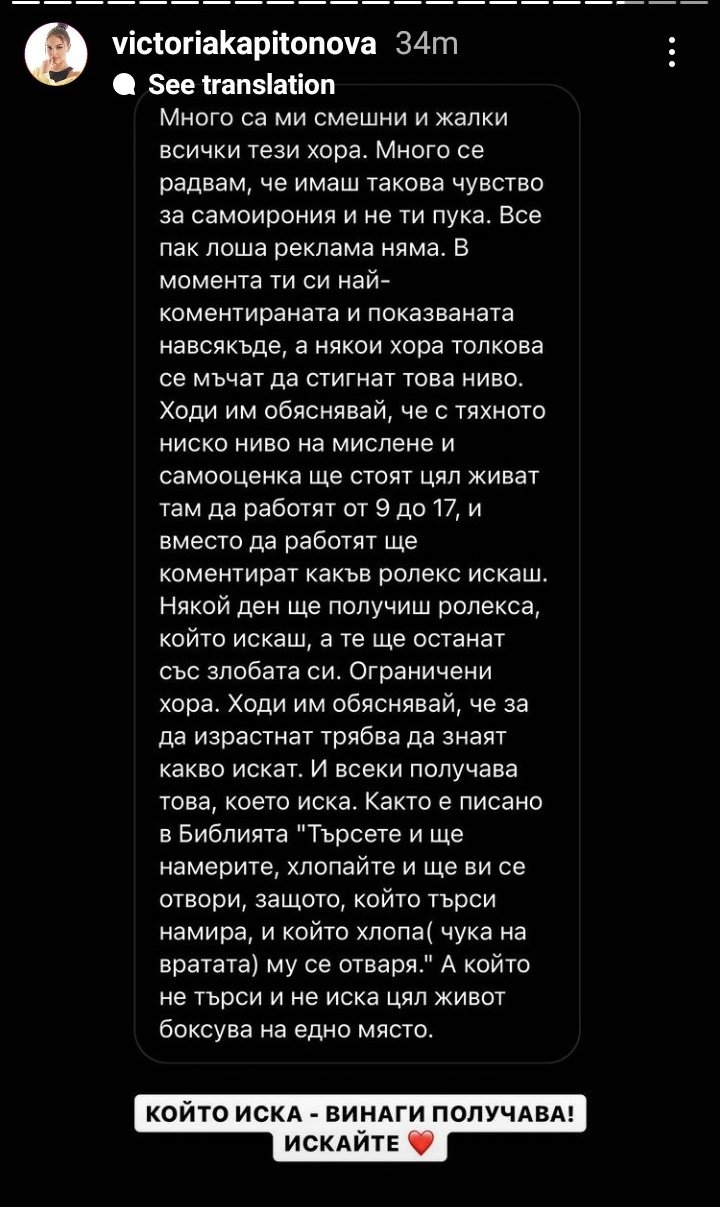 victoriakapitonova 34m

See translation

Много са ми смешни и жалки всички тези хора. Много се радвам, че имаш такова чувство за самоирония и не ти пука. Все пак лоша реклама няма. В момента ти си най-коментираната и показваната навсякъде, а някои хора толкова се мъчат да стигнат това ниво. Ходи им обяснявай, че с тяхното ниско ниво на мислене и самооценка ще стоят цял живат там да работят от 9 до 17, и вместо да работят ще коментират какъв ролекс искаш. Някой ден ще получиш ролекса, който искаш, а те ще останат със злобата си. Ограничени хора. Ходи им обяснявай, че за да израстнат трябва да знаят какво искат. И всеки получава това, което иска. Както е писано в Библията "Търсете и ще намерите, хлопайте и ще ви се отвори, защото, който търси намира, и който хлопа( чука на вратата) му се отваря." А който не търси и не иска цял живот боксува на едно място.

КОЙТО ИСКА - ВИНАГИ ПОЛУЧАВА! ИСКАЙТЕ ❤️